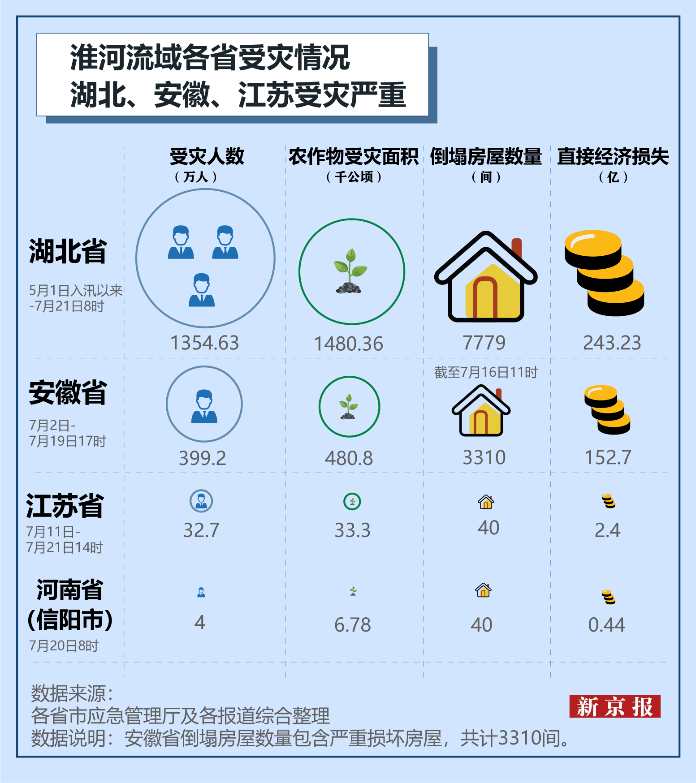 淮河流域各省受灾情况
湖北、安徽、江苏受灾严重

| | 受灾人数（万人） | 农作物受灾面积（千公顷） | 倒塌房屋数量（间） | 直接经济损失（亿） |
|---|---|---|---|---|
| 湖北省 5月1日入汛以来-7月21日8时 | 1354.63 | 1480.36 | 7779 | 243.23 |
| 安徽省 7月2日-7月19日17时 | 399.2 | 480.8 | 截至7月16日11时 3310 | 152.7 |
| 江苏省 7月11日-7月21日14时 | 32.7 | 33.3 | 40 | 2.4 |
| 河南省（信阳市） 7月20日8时 | 4 | 6.78 | 40 | 0.44 |

数据来源：
各省市应急管理厅及各报道综合整理
数据说明：安徽省倒塌房屋数量包含严重损坏房屋，共计3310间。

新京报